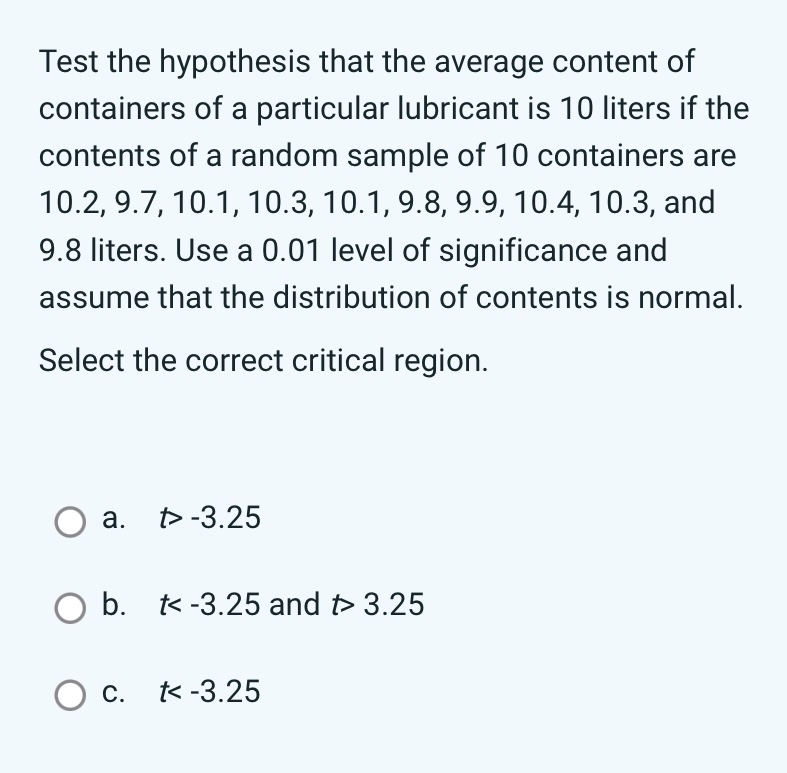 Test the hypothesis that the average content of containers of a particular lubricant is 10 liters if the contents of a random sample of 10 containers are 10.2, 9.7, 10.1, 10.3, 10.1, 9.8, 9.9, 10.4, 10.3, and 9.8 liters. Use a 0.01 level of significance and assume that the distribution of contents is normal.

Select the correct critical region.

a. $t > -3.25$

b. $t < -3.25$ and $t > 3.25$

c. $t < -3.25$